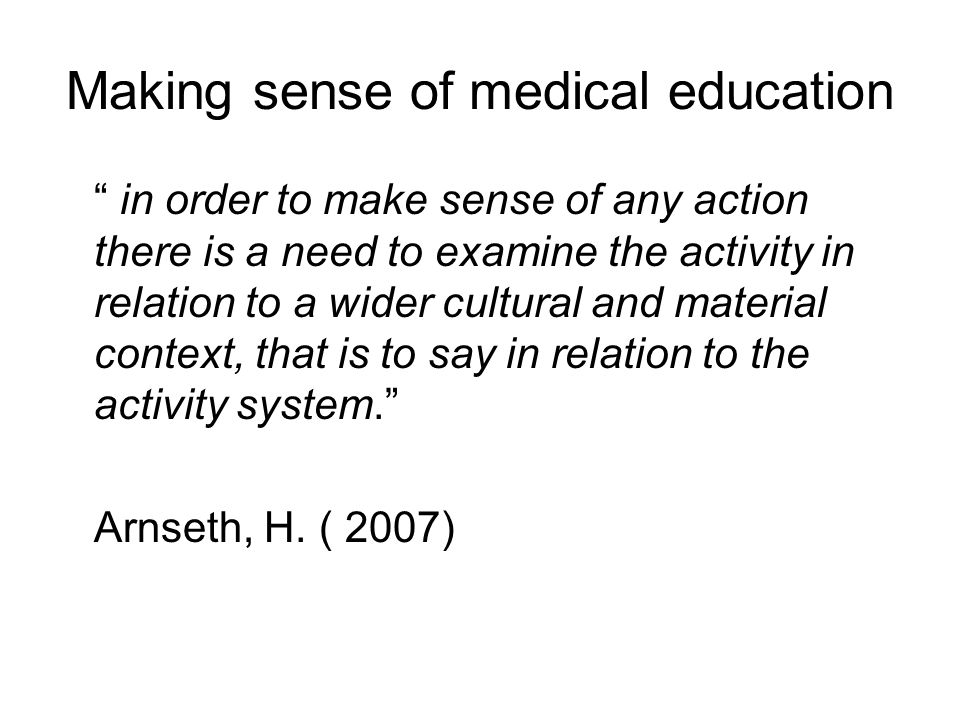 Making sense of medical education

“ in order to make sense of any action there is a need to examine the activity in relation to a wider cultural and material context, that is to say in relation to the activity system.”

Arnseth, H. ( 2007)